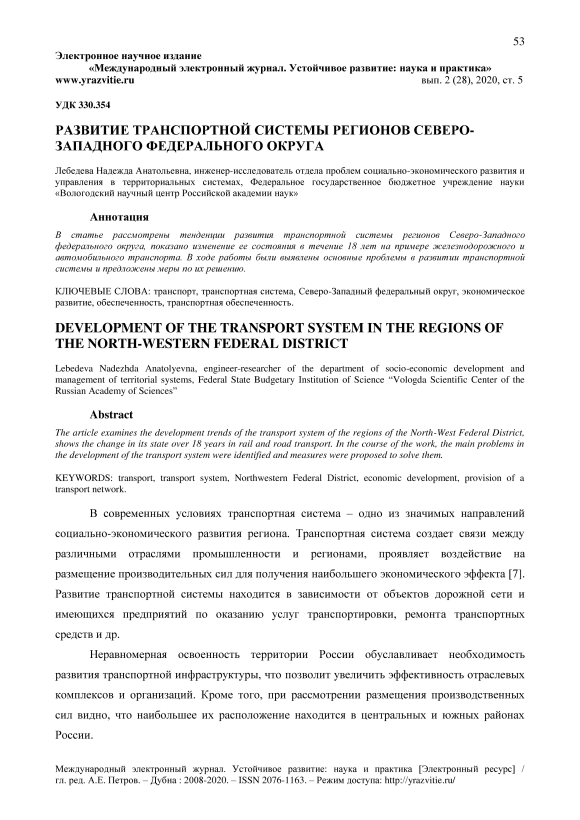 53

Электронное научное издание
«Международный электронный журнал. Устойчивое развитие: наука и практика»
www.yrazvitie.ru вып. 2 (28), 2020, ст. 5

УДК 330.354

РАЗВИТИЕ ТРАНСПОРТНОЙ СИСТЕМЫ РЕГИОНОВ СЕВЕРО-ЗАПАДНОГО ФЕДЕРАЛЬНОГО ОКРУГА

Лебедева Надежда Анатольевна, инженер-исследователь отдела проблем социально-экономического развития и управления в территориальных системах, Федеральное государственное бюджетное учреждение науки «Вологодский научный центр Российской академии наук»

Аннотация

В статье рассмотрены тенденции развития транспортной системы регионов Северо-Западного федерального округа, показано изменение ее состояния в течение 18 лет на примере железнодорожного и автомобильного транспорта. В ходе работы были выявлены основные проблемы в развитии транспортной системы и предложены меры по их решению.

КЛЮЧЕВЫЕ СЛОВА: транспорт, транспортная система, Северо-Западный федеральный округ, экономическое развитие, обеспеченность, транспортная обеспеченность.

DEVELOPMENT OF THE TRANSPORT SYSTEM IN THE REGIONS OF THE NORTH-WESTERN FEDERAL DISTRICT

Lebedeva Nadezhda Anatolyevna, engineer-researcher of the department of socio-economic development and management of territorial systems, Federal State Budgetary Institution of Science “Vologda Scientific Center of the Russian Academy of Sciences”

Abstract

The article examines the development trends of the transport system of the regions of the North-West Federal District, shows the change in its state over 18 years in rail and road transport. In the course of the work, the main problems in the development of the transport system were identified and measures were proposed to solve them.

KEYWORDS: transport, transport system, Northwestern Federal District, economic development, provision of a transport network.

В современных условиях транспортная система – одно из значимых направлений социально-экономического развития региона. Транспортная система создает связи между различными отраслями промышленности и регионами, проявляет воздействие на размещение производительных сил для получения наибольшего экономического эффекта [7]. Развитие транспортной системы находится в зависимости от объектов дорожной сети и имеющихся предприятий по оказанию услуг транспортировки, ремонта транспортных средств и др.

Неравномерная освоенность территории России обуславливает необходимость развития транспортной инфраструктуры, что позволит увеличить эффективность отраслевых комплексов и организаций. Кроме того, при рассмотрении размещения производственных сил видно, что наибольшее их расположение находится в центральных и южных районах России.

Международный электронный журнал. Устойчивое развитие: наука и практика [Электронный ресурс] / гл. ред. А.Е. Петров. – Дубна : 2008-2020. – ISSN 2076-1163. – Режим доступа: http://yrazvitie.ru/